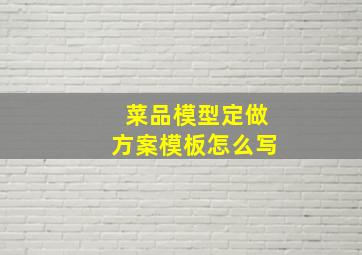 菜品模型定做
方案模板怎么写